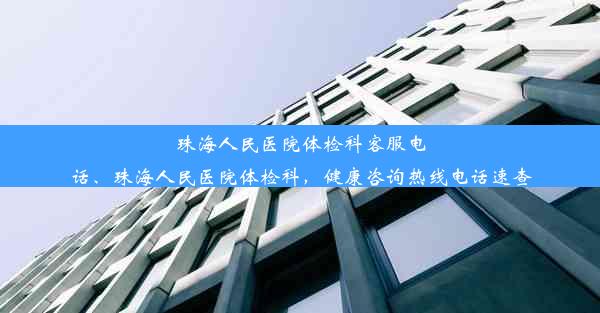 珠海人民医院体检科客服电话、珠海人民医院体检科，健康咨询热线电话速查